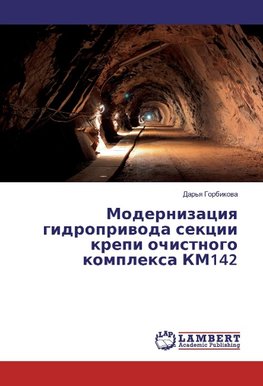 Дарья Горбикова

Модернизация гидропривода секции крепи очистного комплекса КМ142

LAP LAMBERT Academic Publishing